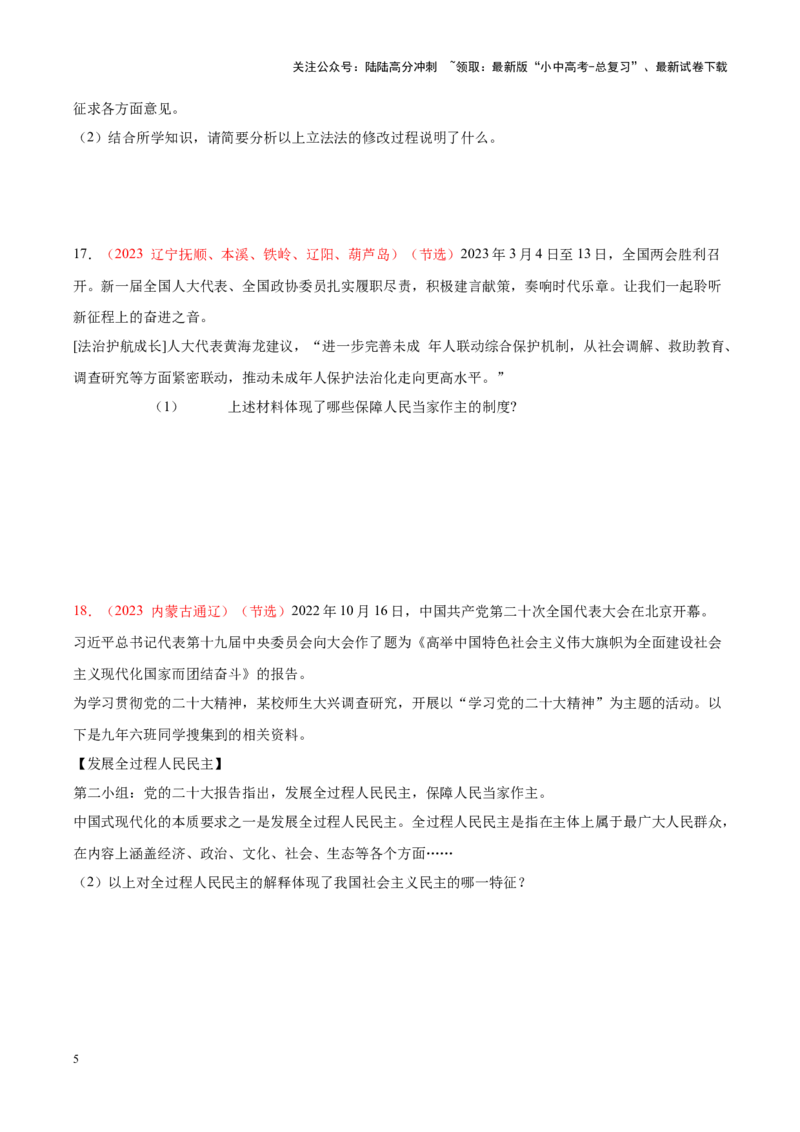 关注公众号：陆陆高分冲刺 ~领取：最新版“小中高考-总复习”、最新试卷下载

征求各方面意见。

（2）结合所学知识，请简要分析以上立法法的修改过程说明了什么。

17.（2023 辽宁抚顺、本溪、铁岭、辽阳、葫芦岛）（节选）2023 年 3 月 4 日至 13 日，全国两会胜利召开。新一届全国人大代表、全国政协委员扎实履职尽责，积极建言献策，奏响时代乐章。让我们一起聆听新征程上的奋进之音。

[法治护航成长]人大代表黄海龙建议，“进一步完善未成 年人联动综合保护机制，从社会调解、救助教育、调查研究等方面紧密联动，推动未成年人保护法治化走向更高水平。”

（1） 上述材料体现了哪些保障人民当家作主的制度?

18.（2023 内蒙古通辽）（节选）2022 年 10 月 16 日，中国共产党第二十次全国代表大会在北京开幕。习近平总书记代表第十九届中央委员会向大会作了题为《高举中国特色社会主义伟大旗帜为全面建设社会主义现代化国家而团结奋斗》的报告。

为学习贯彻党的二十大精神，某校师生大兴调查研究，开展以“学习党的二十大精神”为主题的活动。以下是九年六班同学搜集到的相关资料。

【发展全过程人民民主】

第二小组：党的二十大报告指出，发展全过程人民民主，保障人民当家作主。

中国式现代化的本质要求之一是发展全过程人民民主。全过程人民民主是指在主体上属于最广大人民群众，在内容上涵盖经济、政治、文化、社会、生态等各个方面……

（2）以上对全过程人民民主的解释体现了我国社会主义民主的哪一特征？

5